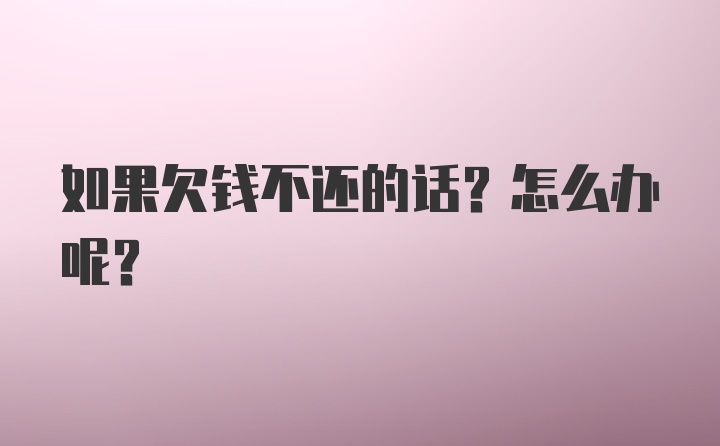 如果欠钱不还的话？怎么办呢？